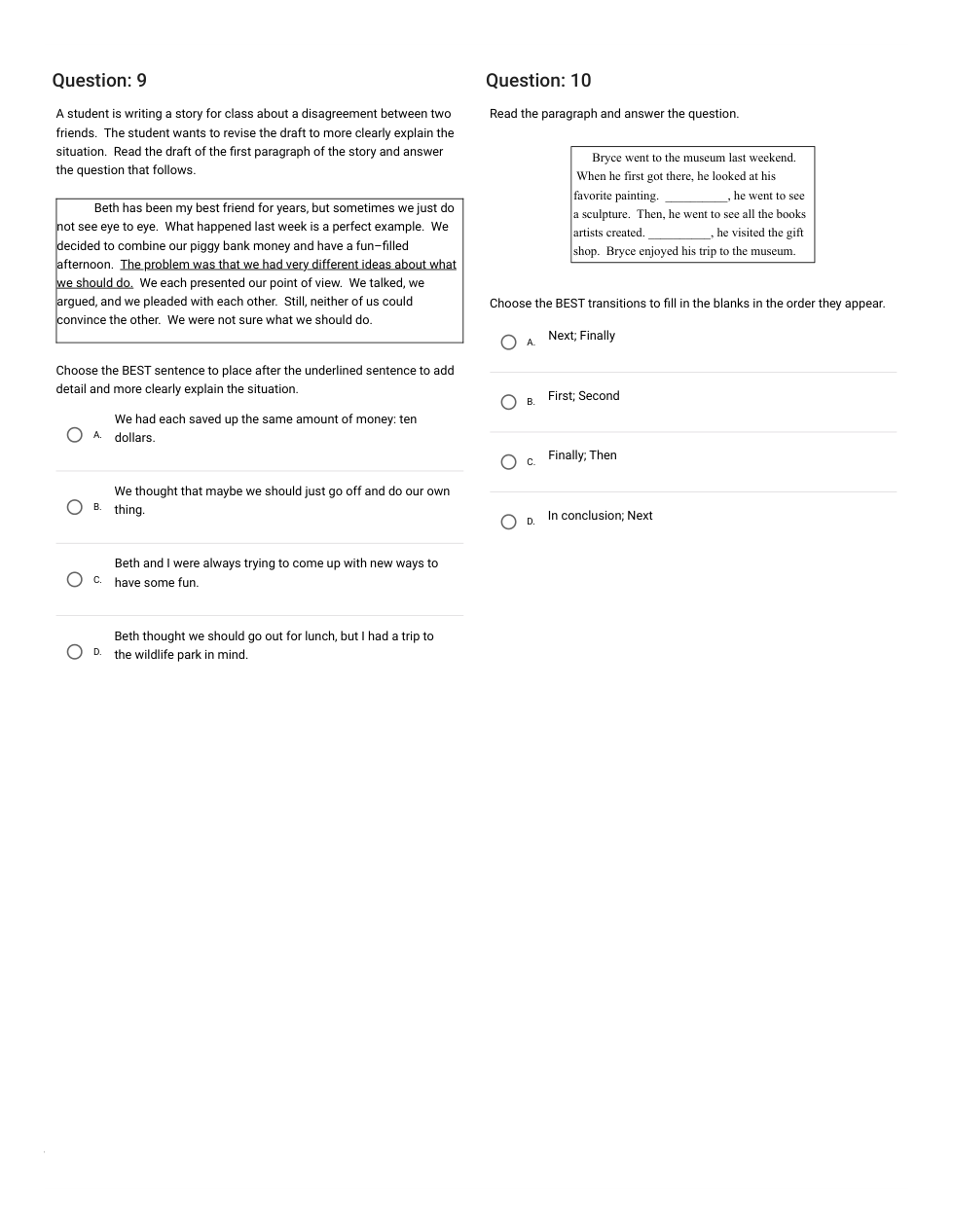 Question: 9

A student is writing a story for class about a disagreement between two friends. The student wants to revise the draft to more clearly explain the situation. Read the draft of the first paragraph of the story and answer the question that follows.

Beth has been my best friend for years, but sometimes we just do not see eye to eye. What happened last week is a perfect example. We decided to combine our piggy bank money and have a fun–filled afternoon. The problem was that we had very different ideas about what we should do. We each presented our point of view. We talked, we argued, and we pleaded with each other. Still, neither of us could convince the other. We were not sure what we should do.

Choose the BEST sentence to place after the underlined sentence to add detail and more clearly explain the situation.

A. We had each saved up the same amount of money: ten dollars.

B. We thought that maybe we should just go off and do our own thing.

C. Beth and I were always trying to come up with new ways to have some fun.

D. Beth thought we should go out for lunch, but I had a trip to the wildlife park in mind.

Question: 10

Read the paragraph and answer the question.

Bryce went to the museum last weekend. When he first got there, he looked at his favorite painting. __________, he went to see a sculpture. Then, he went to see all the books artists created. __________, he visited the gift shop. Bryce enjoyed his trip to the museum.

Choose the BEST transitions to fill in the blanks in the order they appear.

A. Next; Finally

B. First; Second

C. Finally; Then

D. In conclusion; Next